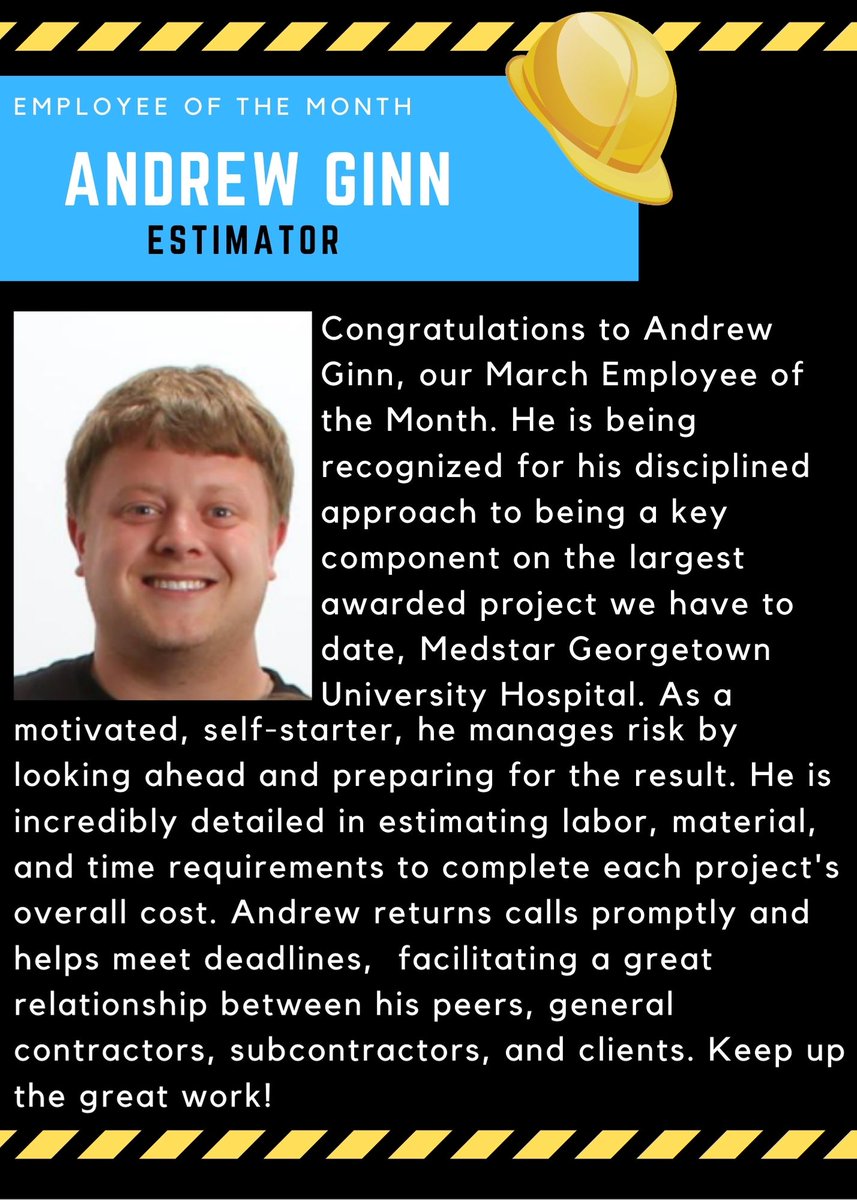 EMPLOYEE OF THE MONTH

ANDREW GINN

ESTIMATOR

Congratulations to Andrew Ginn, our March Employee of the Month. He is being recognized for his disciplined approach to being a key component on the largest awarded project we have to date, Medstar Georgetown University Hospital. As a motivated, self-starter, he manages risk by looking ahead and preparing for the result. He is incredibly detailed in estimating labor, material, and time requirements to complete each project's overall cost. Andrew returns calls promptly and helps meet deadlines,  facilitating a great relationship between his peers, general contractors, subcontractors, and clients. Keep up the great work!